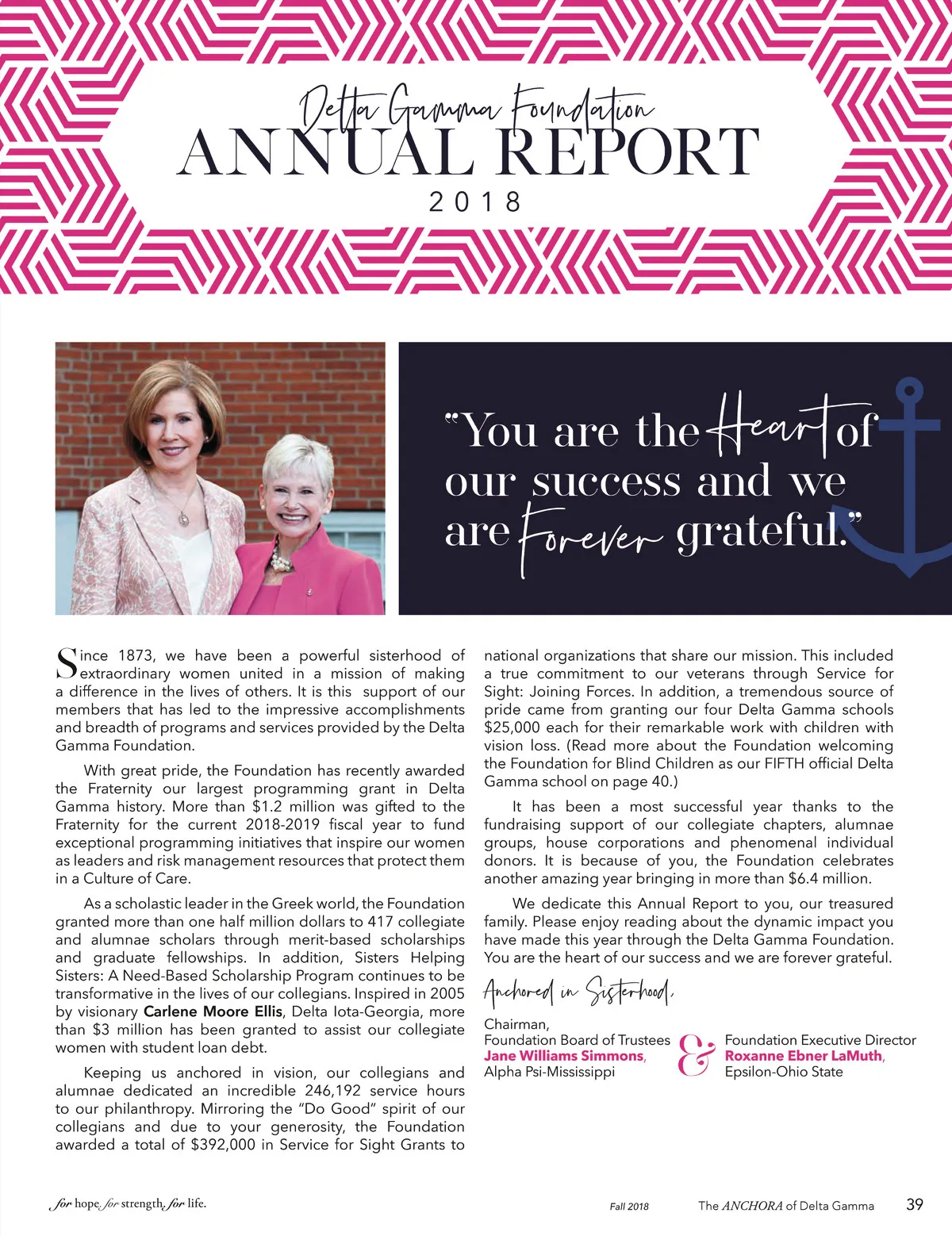 Delta Gamma Foundation
ANNUAL REPORT
2018

"You are the Heart of our success and we are Forever grateful."

Since 1873, we have been a powerful sisterhood of extraordinary women united in a mission of making a difference in the lives of others. It is this support of our members that has led to the impressive accomplishments and breadth of programs and services provided by the Delta Gamma Foundation.

With great pride, the Foundation has recently awarded the Fraternity our largest programming grant in Delta Gamma history. More than $1.2 million was gifted to the Fraternity for the current 2018-2019 fiscal year to fund exceptional programming initiatives that inspire our women as leaders and risk management resources that protect them in a Culture of Care.

As a scholastic leader in the Greek world, the Foundation granted more than one half million dollars to 417 collegiate and alumnae scholars through merit-based scholarships and graduate fellowships. In addition, Sisters Helping Sisters: A Need-Based Scholarship Program continues to be transformative in the lives of our collegians. Inspired in 2005 by visionary Carlene Moore Ellis, Delta Iota-Georgia, more than $3 million has been granted to assist our collegiate women with student loan debt.

Keeping us anchored in vision, our collegians and alumnae dedicated an incredible 246,192 service hours to our philanthropy. Mirroring the "Do Good" spirit of our collegians and due to your generosity, the Foundation awarded a total of $392,000 in Service for Sight Grants to national organizations that share our mission. This included a true commitment to our veterans through Service for Sight: Joining Forces. In addition, a tremendous source of pride came from granting our four Delta Gamma schools $25,000 each for their remarkable work with children with vision loss. (Read more about the Foundation welcoming the Foundation for Blind Children as our FIFTH official Delta Gamma school on page 40.)

It has been a most successful year thanks to the fundraising support of our collegiate chapters, alumnae groups, house corporations and phenomenal individual donors. It is because of you, the Foundation celebrates another amazing year bringing in more than $6.4 million.

We dedicate this Annual Report to you, our treasured family. Please enjoy reading about the dynamic impact you have made this year through the Delta Gamma Foundation. You are the heart of our success and we are forever grateful.

Anchored in Sisterhood,

Chairman,
Foundation Board of Trustees
Jane Williams Simmons,
Alpha Psi-Mississippi

&

Foundation Executive Director
Roxanne Ebner LaMuth,
Epsilon-Ohio State

for hope, for strength, for life.

Fall 2018 The ANCHORA of Delta Gamma 39